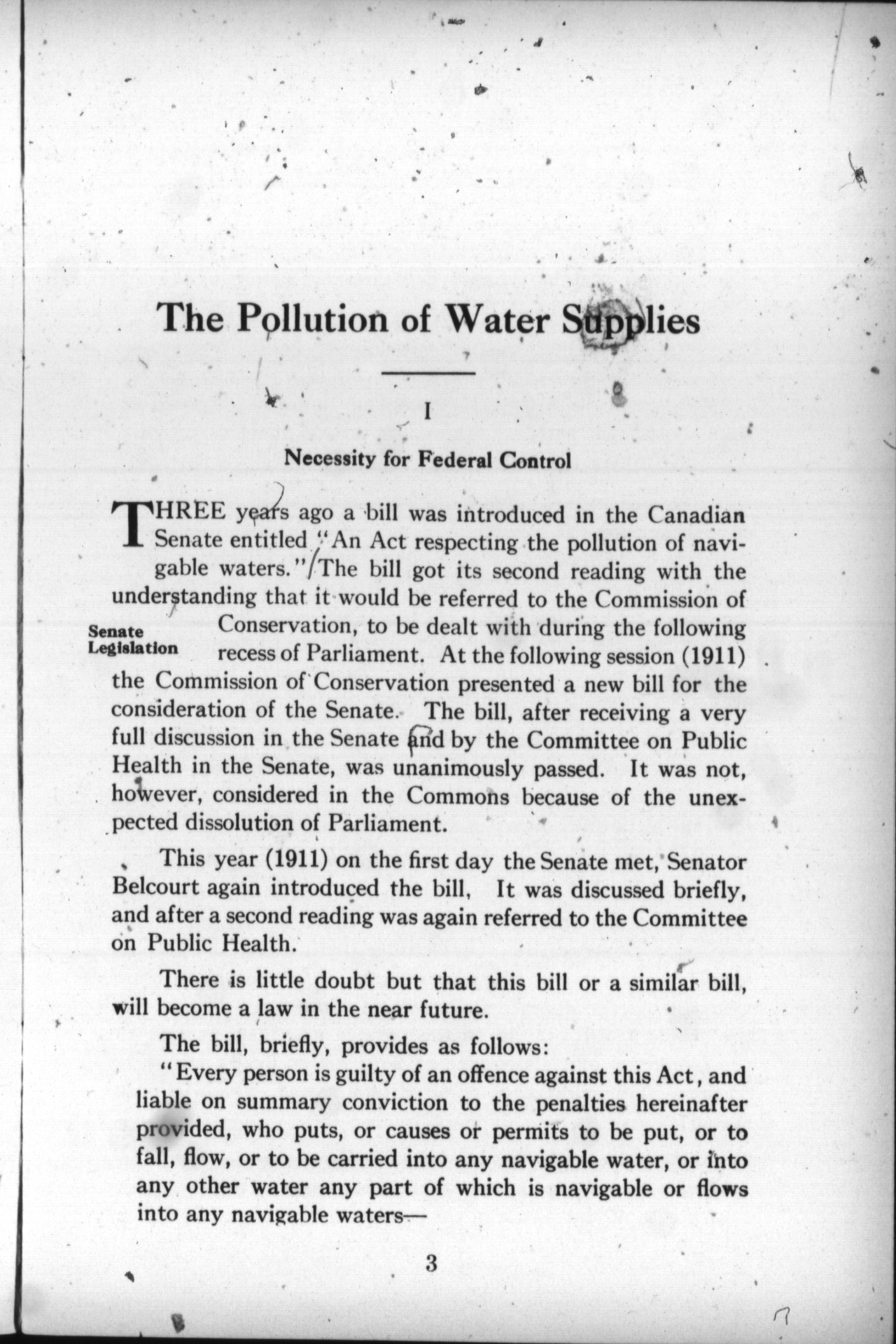 The Pollution of Water Supplies

I

Necessity for Federal Control

THREE years ago a bill was introduced in the Canadian Senate entitled "An Act respecting the pollution of navigable waters." The bill got its second reading with the understanding that it would be referred to the Commission of Conservation, to be dealt with during the following recess of Parliament. At the following session (1911) the Commission of Conservation presented a new bill for the consideration of the Senate. The bill, after receiving a very full discussion in the Senate and by the Committee on Public Health in the Senate, was unanimously passed. It was not, however, considered in the Commons because of the unexpected dissolution of Parliament.

Senate Legislation

This year (1911) on the first day the Senate met, Senator Belcourt again introduced the bill, It was discussed briefly, and after a second reading was again referred to the Committee on Public Health.

There is little doubt but that this bill or a similar bill, will become a law in the near future.

The bill, briefly, provides as follows:

"Every person is guilty of an offence against this Act, and liable on summary conviction to the penalties hereinafter provided, who puts, or causes or permits to be put, or to fall, flow, or to be carried into any navigable water, or into any other water any part of which is navigable or flows into any navigable waters—

3